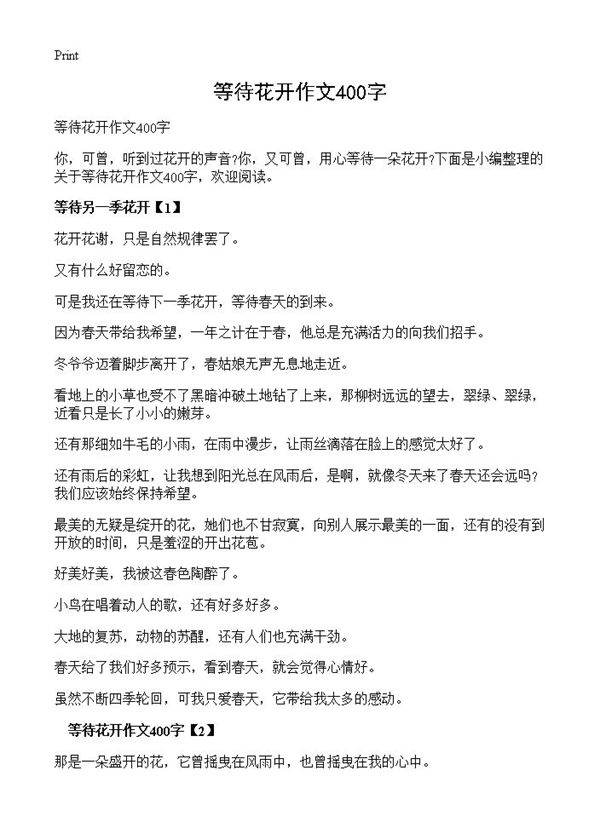 Print

等待花开作文400字

等待花开作文400字

你，可曾，听到过花开的声音?你，又可曾，用心等待一朵花开?下面是小编整理的关于等待花开作文400字，欢迎阅读。

等待另一季花开【1】

花开花谢，只是自然规律罢了。

又有什么好留恋的。

可是我还在等待下一季花开，等待春天的到来。

因为春天带给我希望，一年之计在于春，他总是充满活力的向我们招手。

冬爷爷迈着脚步离开了，春姑娘无声无息地走近。

看地上的小草也受不了黑暗冲破土地钻了上来，那柳树远远的望去，翠绿、翠绿，近看只是长了小小的嫩芽。

还有那细如牛毛的小雨，在雨中漫步，让雨丝滴落在脸上的感觉太好了。

还有雨后的彩虹，让我想到阳光总在风雨后，是啊，就像冬天来了春天还会远吗?我们应该始终保持希望。

最美的无疑是绽开的花，她们也不甘寂寞，向别人展示最美的一面，还有的没有到开放的时间，只是羞涩的开出花苞。

好美好美，我被这春色陶醉了。

小鸟在唱着动人的歌，还有好多好多。

大地的复苏，动物的苏醒，还有人们也充满干劲。

春天给了我们好多预示，看到春天，就会觉得心情好。

虽然不断四季轮回，可我只爱春天，它带给我太多的感动。

等待花开作文400字【2】

那是一朵盛开的花，它曾摇曳在风雨中，也曾摇曳在我的心中。